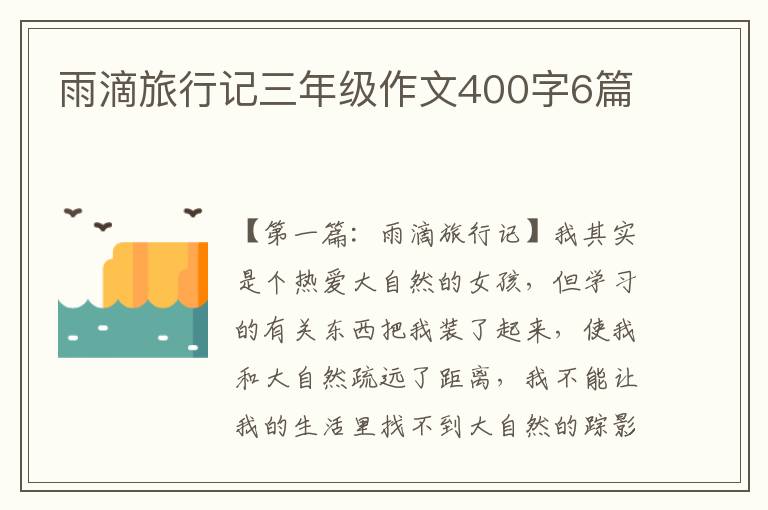 雨滴旅行记三年级作文400字6篇

【第一篇：雨滴旅行记】我其实是个热爱大自然的女孩，但学习的有关东西把我装了起来，使我和大自然疏远了距离，我不能让我的生活里找不到大自然的踪影